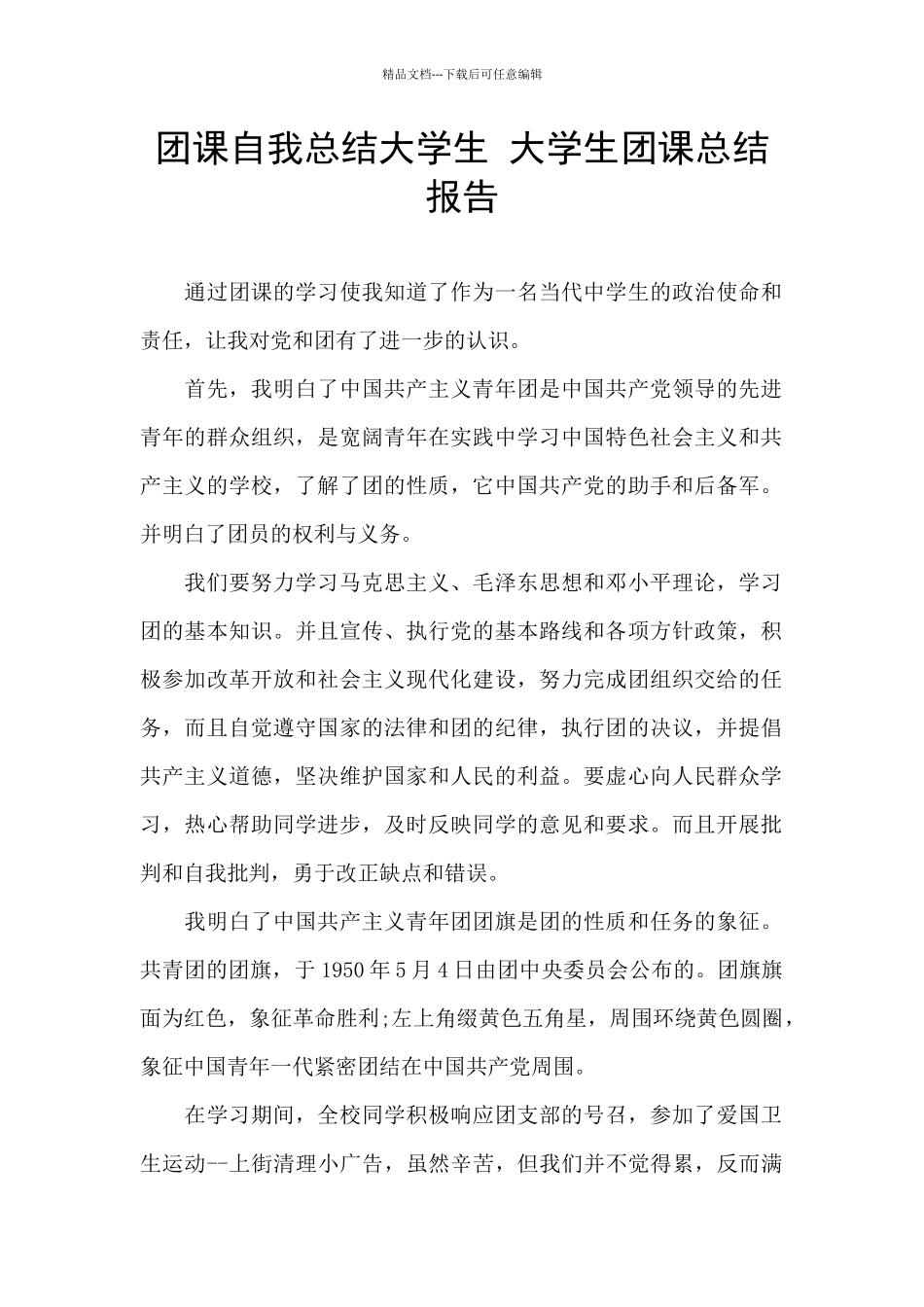 精品文档---下载后可任意编辑

团课自我总结大学生 大学生团课总结报告

通过团课的学习使我知道了作为一名当代中学生的政治使命和责任，让我对党和团有了进一步的认识。

首先，我明白了中国共产主义青年团是中国共产党领导的先进青年的群众组织，是宽阔青年在实践中学习中国特色社会主义和共产主义的学校，了解了团的性质，它中国共产党的助手和后备军。并明白了团员的权利与义务。

我们要努力学习马克思主义、毛泽东思想和邓小平理论，学习团的基本知识。并且宣传、执行党的基本路线和各项方针政策，积极参加改革开放和社会主义现代化建设，努力完成团组织交给的任务，而且自觉遵守国家的法律和团的纪律，执行团的决议，并提倡共产主义道德，坚决维护国家和人民的利益。要虚心向人民群众学习，热心帮助同学进步，及时反映同学的意见和要求。而且开展批判和自我批判，勇于改正缺点和错误。

我明白了中国共产主义青年团团旗是团的性质和任务的象征。共青团的团旗，于1950年5月4日由团中央委员会公布的。团旗旗面为红色，象征革命胜利;左上角缀黄色五角星，周围环绕黄色圆圈，象征中国青年一代紧密团结在中国共产党周围。

在学习期间，全校同学积极响应团支部的号召，参加了爱国卫生运动--上街清理小广告，虽然辛苦，但我们并不觉得累，反而满